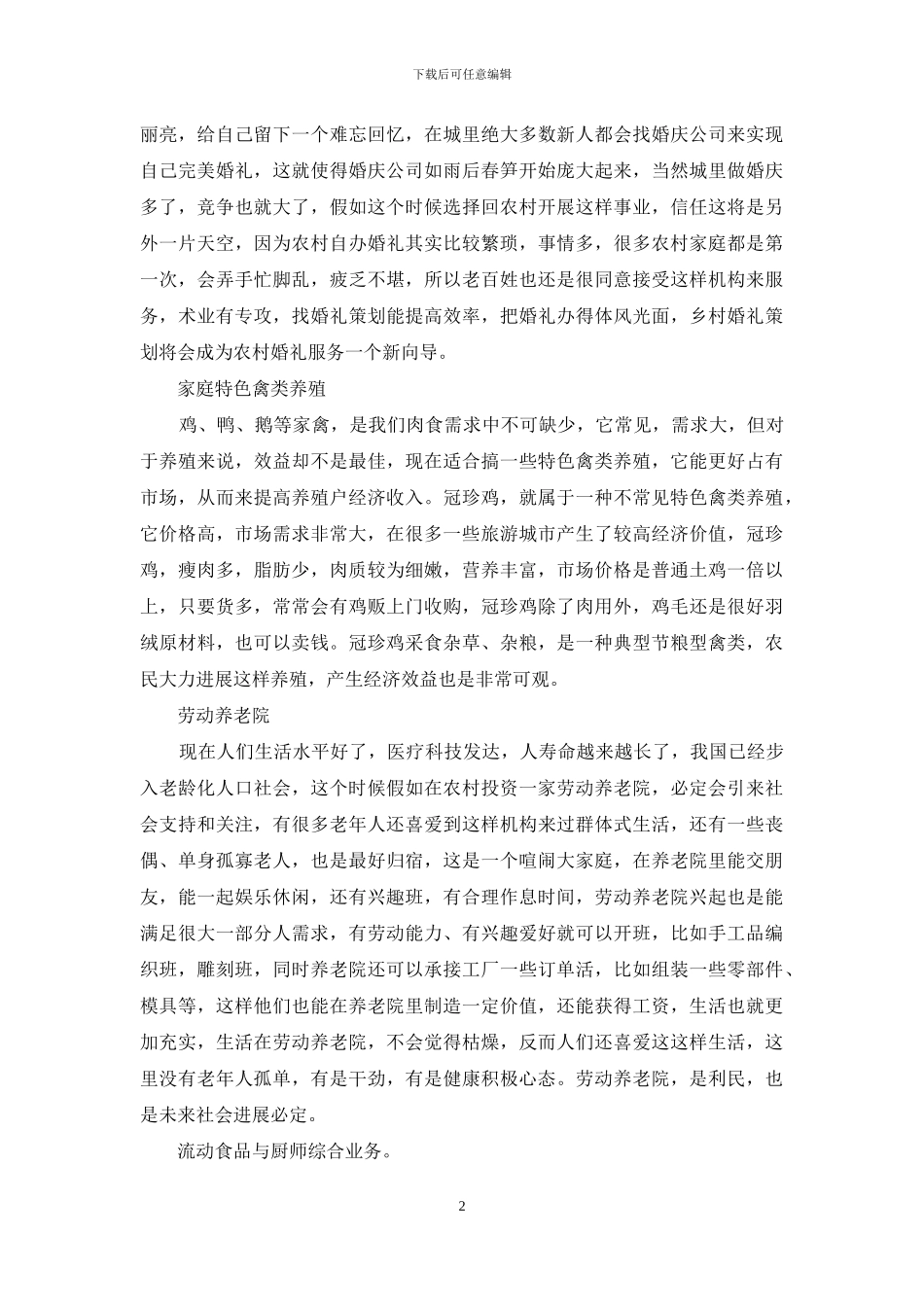 下载后可任意编辑

丽亮，给自己留下一个难忘回忆，在城里绝大多数新人都会找婚庆公司来实现自己完美婚礼，这就使得婚庆公司如雨后春笋开始庞大起来，当然城里做婚庆多了，竞争也就大了，假如这个时候选择回农村开展这样事业，信任这将是另外一片天空，因为农村自办婚礼其实比较繁琐，事情多，很多农村家庭都是第一次，会弄手忙脚乱，疲乏不堪，所以老百姓也还是很同意接受这样机构来服务，术业有专攻，找婚礼策划能提高效率，把婚礼办得体风光面，乡村婚礼策划将会成为农村婚礼服务一个新向导。

家庭特色禽类养殖

鸡、鸭、鹅等家禽，是我们肉食需求中不可缺少，它常见，需求大，但对于养殖来说，效益却不是最佳，现在适合搞一些特色禽类养殖，它能更好占有市场，从而来提高养殖户经济收入。冠珍鸡，就属于一种不常见特色禽类养殖，它价格高，市场需求非常大，在很多一些旅游城市产生了较高经济价值，冠珍鸡，瘦肉多，脂肪少，肉质较为细嫩，营养丰富，市场价格是普通土鸡一倍以上，只要货多，常常会有鸡贩上门收购，冠珍鸡除了肉用外，鸡毛还是很好羽绒原材料，也可以卖钱。冠珍鸡采食杂草、杂粮，是一种典型节粮型禽类，农民大力进展这样养殖，产生经济效益也是非常可观。

劳动养老院

现在人们生活水平好了，医疗科技发达，人寿命越来越长了，我国已经步入老龄化人口社会，这个时候假如在农村投资一家劳动养老院，必定会引来社会支持和关注，有很多老年人还喜爱到这样机构来过群体式生活，还有一些丧偶、单身孤寡老人，也是最好归宿，这是一个喧闹大家庭，在养老院里能交朋友，能一起娱乐休闲，还有兴趣班，有合理作息时间，劳动养老院兴起也是能满足很大一部分人需求，有劳动能力、有兴趣爱好就可以开班，比如手工品编织班，雕刻班，同时养老院还可以承接工厂一些订单活，比如组装一些零部件、模具等，这样他们也能在养老院里制造一定价值，还能获得工资，生活也就更加充实，生活在劳动养老院，不会觉得枯燥，反而人们还喜爱这这样生活，这里没有老年人孤单，有是干劲，有是健康积极心态。劳动养老院，是利民，也是未来社会进展必定。

流动食品与厨师综合业务。

2